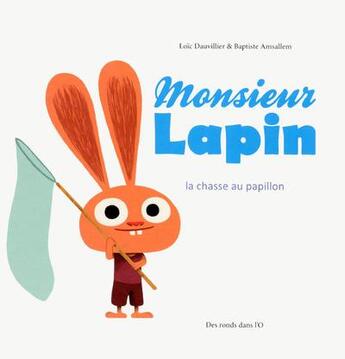 Loïc Dauvillier & Baptiste Amsallem

Monsieur
Lapin

la chasse au papillon

Des ronds dans l'O